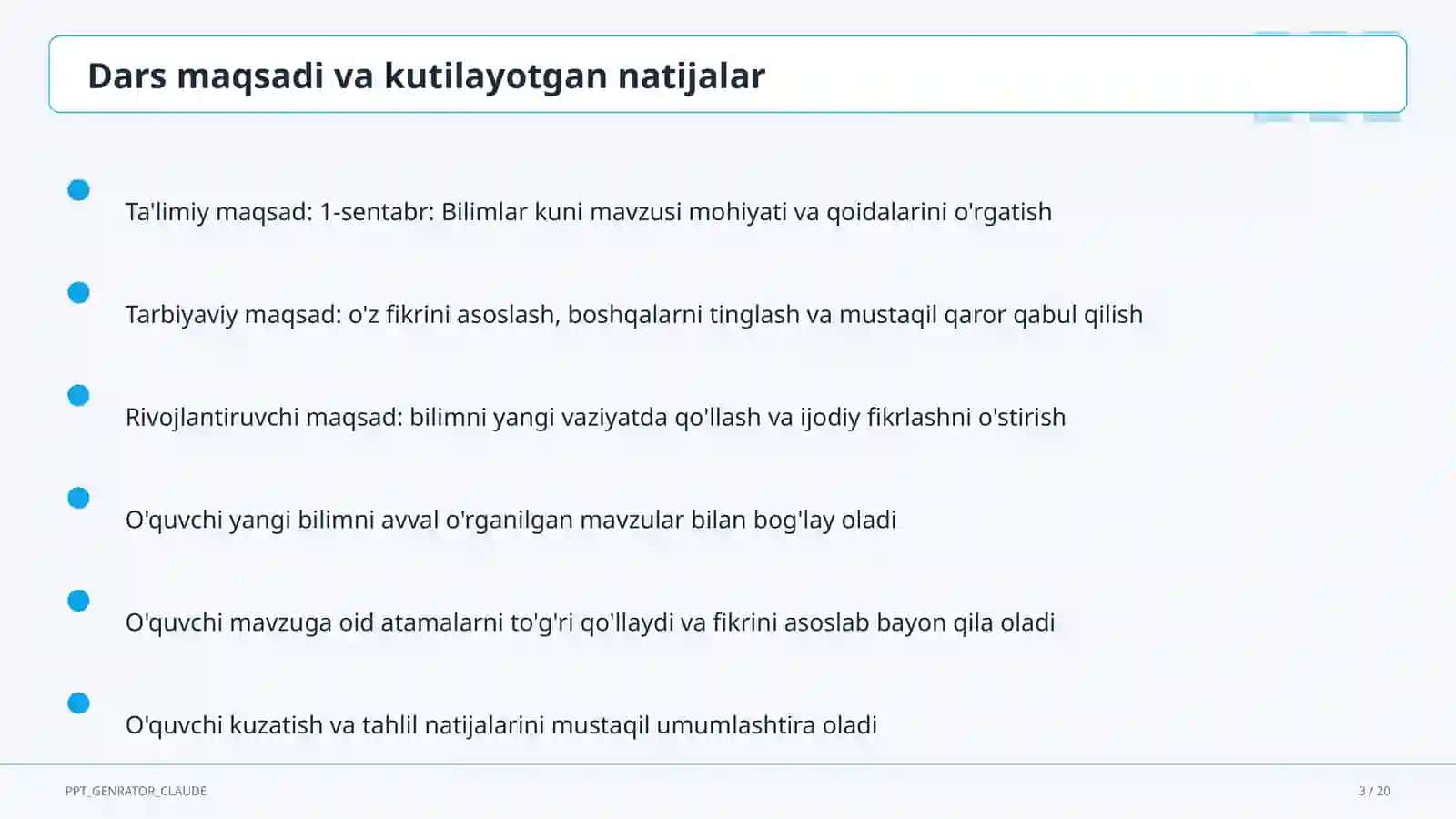 Dars maqsadi va kutilayotgan natijalar

Ta'limiy maqsad: 1-sentabr: Bilimlar kuni mavzusi mohiyati va qoidalarini o'rgatish

Tarbiyaviy maqsad: o'z fikrini asoslash, boshqalarni tinglash va mustaqil qaror qabul qilish

Rivojlantiruvchi maqsad: bilimni yangi vaziyatda qo'llash va ijodiy fikrlashni o'stirish

O'quvchi yangi bilimni avval o'rganilgan mavzular bilan bog'lay oladi

O'quvchi mavzuga oid atamalarni to'g'ri qo'llaydi va fikrini asoslab bayon qila oladi

O'quvchi kuzatish va tahlil natijalarini mustaqil umumlashtira oladi

PPT_GENRATOR_CLAUDE

3 / 20